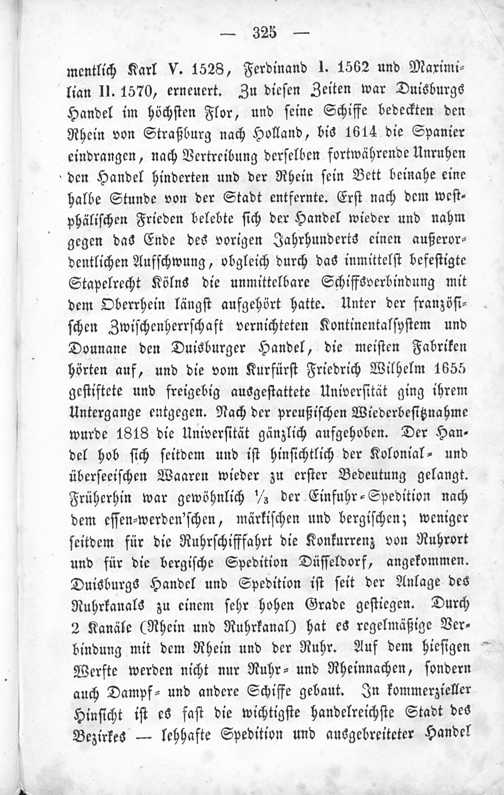 — 325 —

mentlich Karl V. 1528, Ferdinand I. 1562 und Maximilian II. 1570, erneuert. Zu diesen Zeiten war Duisburgs Handel im höchsten Flor, und seine Schiffe bedeckten den Rhein von Straßburg nach Holland, bis 1614 die Spanier eindrangen, nach Vertreibung derselben fortwährende Unruhen den Handel hinderten und der Rhein sein Bett beinahe eine halbe Stunde von der Stadt entfernte. Erst nach dem westphälischen Frieden belebte sich der Handel wieder und nahm gegen das Ende des vorigen Jahrhunderts einen außerordentlichen Aufschwung, obgleich durch das inmittelst befestigte Stapelrecht Kölns die unmittelbare Schiffsverbindung mit dem Oberrhein längst aufgehört hatte. Unter der französischen Zwischenherrschaft vernichteten Kontinentalsystem und Dounane den Duisburger Handel, die meisten Fabriken hörten auf, und die vom Kurfürst Friedrich Wilhelm 1655 gestiftete und freigebig ausgestattete Universität ging ihrem Untergange entgegen. Nach der preußischen Wiederbesitznahme wurde 1818 die Universität gänzlich aufgehoben. Der Handel hob sich seitdem und ist hinsichtlich der Kolonial- und überseeischen Waaren wieder zu erster Bedeutung gelangt. Früherhin war gewöhnlich $\frac{1}{3}$ der Einfuhr-Spedition nach dem essen-werden'schen, märkischen und bergischen; weniger seitdem für die Ruhrschifffahrt die Konkurrenz von Ruhrort und für die bergische Spedition Düsseldorf, angekommen. Duisburgs Handel und Spedition ist seit der Anlage des Ruhrkanals zu einem sehr hohen Grade gestiegen. Durch 2 Kanäle (Rhein und Ruhrkanal) hat es regelmäßige Verbindung mit dem Rhein und der Ruhr. Auf dem hiesigen Werfte werden nicht nur Ruhr- und Rheinnachen, sondern auch Dampf- und andere Schiffe gebaut. In kommerzieller Hinsicht ist es fast die wichtigste handelreichste Stadt des Bezirkes — lebhafte Spedition und ausgebreiteter Handel